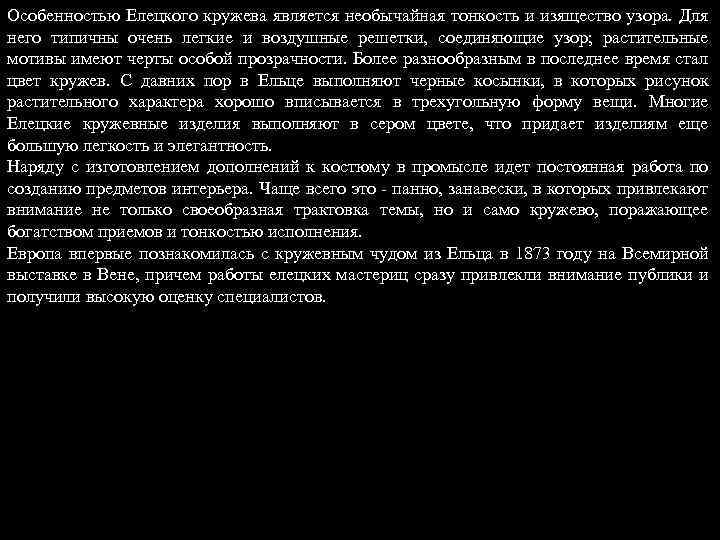 Особенностью Елецкого кружева является необычайная тонкость и изящество узора. Для него типичны очень легкие и воздушные решетки, соединяющие узор; растительные мотивы имеют черты особой прозрачности. Более разнообразным в последнее время стал цвет кружев. С давних пор в Ельце выполняют черные косынки, в которых рисунок растительного характера хорошо вписывается в трехугольную форму вещи. Многие Елецкие кружевные изделия выполняют в сером цвете, что придает изделиям еще большую легкость и элегантность.
Наряду с изготовлением дополнений к костюму в промысле идет постоянная работа по созданию предметов интерьера. Чаще всего это - панно, занавески, в которых привлекают внимание не только своеобразная трактовка темы, но и само кружево, поражающее богатством приемов и тонкостью исполнения.
Европа впервые познакомилась с кружевным чудом из Ельца в 1873 году на Всемирной выставке в Вене, причем работы елецких мастериц сразу привлекли внимание публики и получили высокую оценку специалистов.